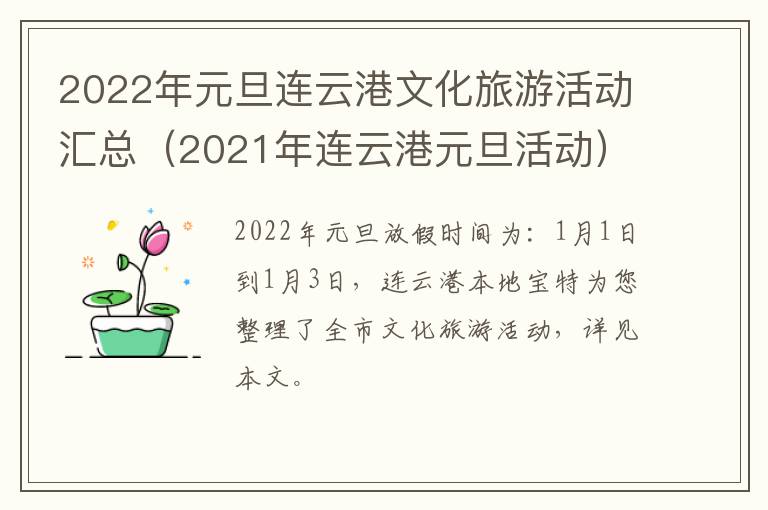 2022年元旦连云港文化旅游活动汇总（2021年连云港元旦活动）

2022年元旦放假时间为：1月1日到1月3日，连云港本地宝特为您整理了全市文化旅游活动，详见本文。